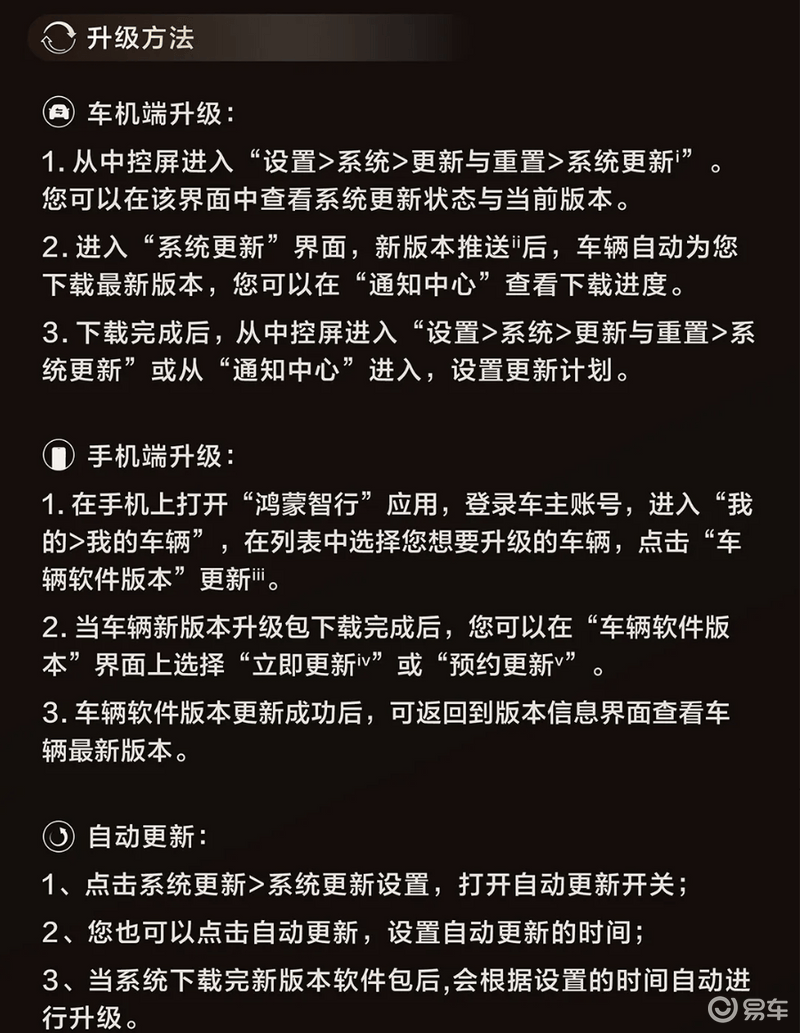 升级方法

车机端升级：

1. 从中控屏进入“设置>系统>更新与重置>系统更新$^{i}$”。您可以在该界面中查看系统更新状态与当前版本。

2. 进入“系统更新”界面，新版本推送$^{ii}$后，车辆自动为您下载最新版本，您可以在“通知中心”查看下载进度。

3. 下载完成后，从中控屏进入“设置>系统>更新与重置>系统更新”或从“通知中心”进入，设置更新计划。

手机端升级：

1. 在手机上打开“鸿蒙智行”应用，登录车主账号，进入“我的>我的车辆”，在列表中选择您想要升级的车辆，点击“车辆软件版本”更新$^{iii}$。

2. 当车辆新版本升级包下载完成后，您可以在“车辆软件版本”界面上选择“立即更新$^{iv}$”或“预约更新$^{v}$”。

3. 车辆软件版本更新成功后，可返回到版本信息界面查看车辆最新版本。

自动更新：

1、点击系统更新>系统更新设置，打开自动更新开关；

2、您也可以点击自动更新，设置自动更新的时间；

3、当系统下载完新版本软件包后,会根据设置的时间自动进行升级。

易车